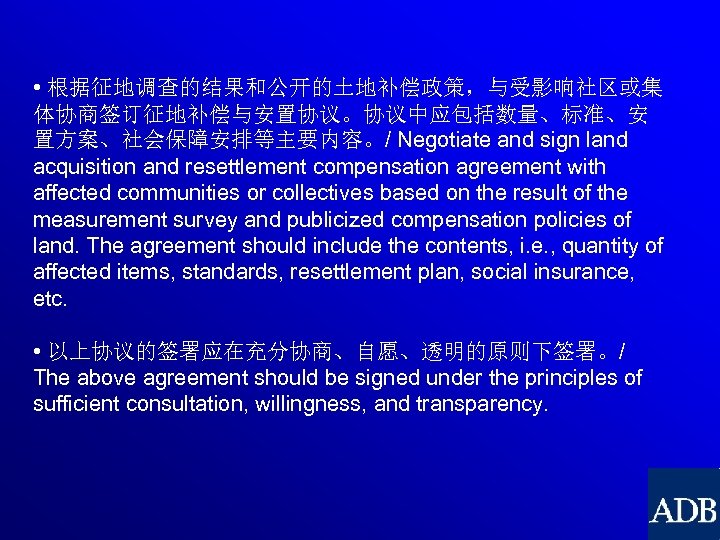 • 根据征地调查的结果和公开的土地补偿政策，与受影响社区或集体协商签订征地补偿与安置协议。协议中应包括数量、标准、安置方案、社会保障安排等主要内容。/ Negotiate and sign land acquisition and resettlement compensation agreement with affected communities or collectives based on the result of the measurement survey and publicized compensation policies of land. The agreement should include the contents, i.e., quantity of affected items, standards, resettlement plan, social insurance, etc.

• 以上协议的签署应在充分协商、自愿、透明的原则下签署。/ The above agreement should be signed under the principles of sufficient consultation, willingness, and transparency.

ADB